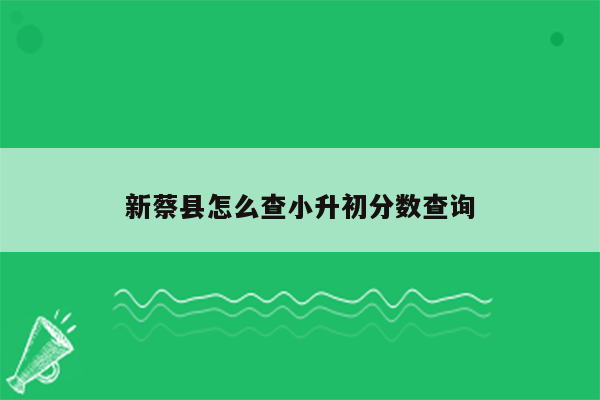 新蔡县怎么查小升初分数查询